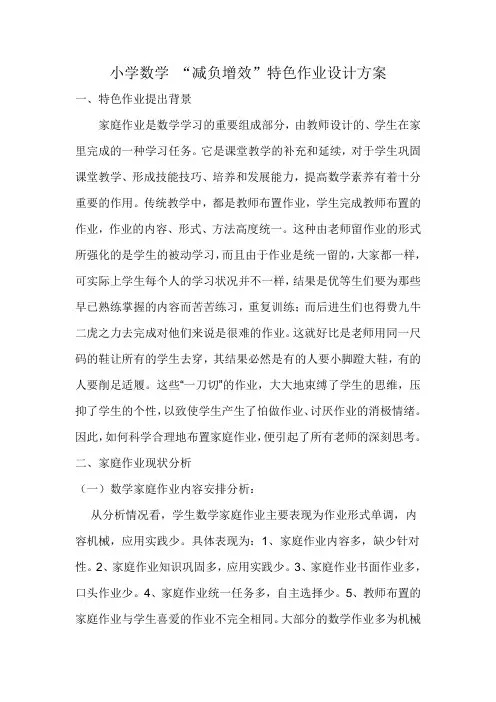 小学数学 “减负增效”特色作业设计方案

一、特色作业提出背景

家庭作业是数学学习的重要组成部分，由教师设计的、学生在家里完成的一种学习任务。它是课堂教学的补充和延续，对于学生巩固课堂教学、形成技能技巧、培养和发展能力，提高数学素养有着十分重要的作用。传统教学中，都是教师布置作业，学生完成教师布置的作业，作业的内容、形式、方法高度统一。这种由老师留作业的形式所强化的是学生的被动学习，而且由于作业是统一留的，大家都一样，可实际上学生每个人的学习状况并不一样，结果是优等生们要为那些早已熟练掌握的内容而苦苦练习，重复训练；而后进生们也得费九牛二虎之力去完成对他们来说是很难的作业。这就好比是老师用同一尺码的鞋让所有的学生去穿，其结果必然是有的人要小脚蹬大鞋，有的人要削足适履。这些“一刀切”的作业，大大地束缚了学生的思维，压抑了学生的个性，以致使学生产生了怕做作业、讨厌作业的消极情绪。因此，如何科学合理地布置家庭作业，便引起了所有老师的深刻思考。

二、家庭作业现状分析

（一）数学家庭作业内容安排分析：

从分析情况看，学生数学家庭作业主要表现为作业形式单调，内容机械，应用实践少。具体表现为：1、家庭作业内容多，缺少针对性。2、家庭作业知识巩固多，应用实践少。3、家庭作业书面作业多，口头作业少。4、家庭作业统一任务多，自主选择少。5、教师布置的家庭作业与学生喜爱的作业不完全相同。大部分的数学作业多为机械